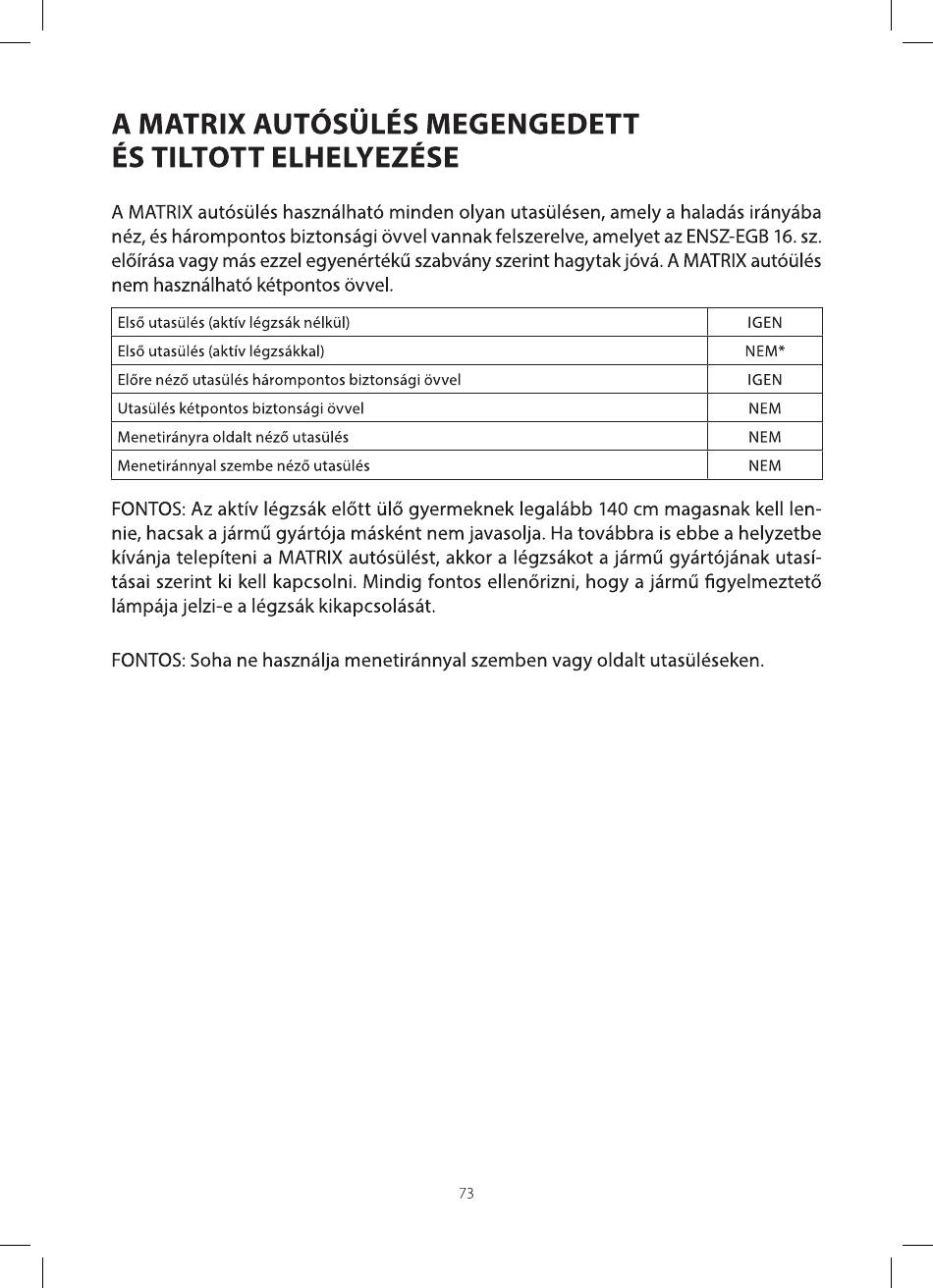 A MATRIX AUTÓSÜLÉS MEGENGEDETT
ÉS TILTOTT ELHELYEZÉSE

A MATRIX autósülés használható minden olyan utasülésen, amely a haladás irányába néz, és hárompontos biztonsági övvel vannak felszerelve, amelyet az ENSZ-EGB 16. sz. előírása vagy más ezzel egyenértékű szabvány szerint hagytak jóvá. A MATRIX autóülés nem használható kétpontos övvel.

| Első utasülés (aktív légzsák nélkül) | IGEN |
|---|---|
| Első utasülés (aktív légzsákkal) | NEM* |
| Előre néző utasülés hárompontos biztonsági övvel | IGEN |
| Utasülés kétpontos biztonsági övvel | NEM |
| Menetirányra oldalt néző utasülés | NEM |
| Menetiránnyal szembe néző utasülés | NEM |

FONTOS: Az aktív légzsák előtt ülő gyermeknek legalább 140 cm magasnak kell lennie, hacsak a jármű gyártója másként nem javasolja. Ha továbbra is ebbe a helyzetbe kívánja telepíteni a MATRIX autósülést, akkor a légzsákot a jármű gyártójának utasításai szerint ki kell kapcsolni. Mindig fontos ellenőrizni, hogy a jármű figyelmeztető lámpája jelzi-e a légzsák kikapcsolását.

FONTOS: Soha ne használja menetiránnyal szemben vagy oldalt utasüléseken.

73